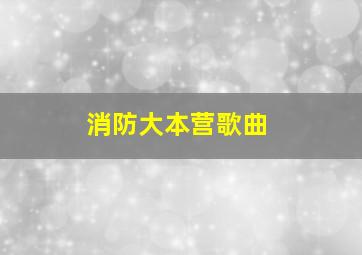 消防大本营歌曲